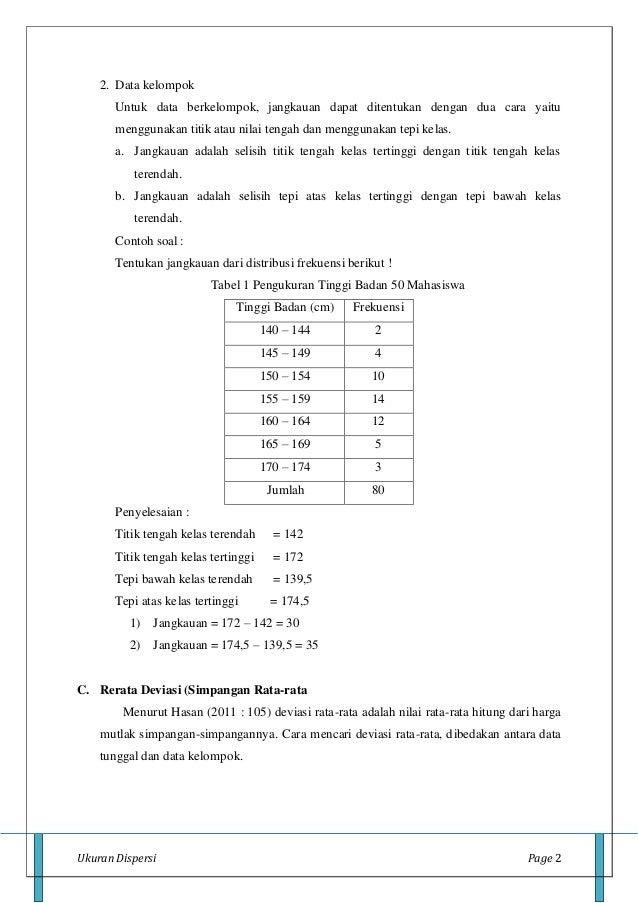 2. Data kelompok

Untuk data berkelompok, jangkauan dapat ditentukan dengan dua cara yaitu menggunakan titik atau nilai tengah dan menggunakan tepi kelas.

a. Jangkauan adalah selisih titik tengah kelas tertinggi dengan titik tengah kelas terendah.

b. Jangkauan adalah selisih tepi atas kelas tertinggi dengan tepi bawah kelas terendah.

Contoh soal :

Tentukan jangkauan dari distribusi frekuensi berikut !

Tabel 1 Pengukuran Tinggi Badan 50 Mahasiswa

| Tinggi Badan (cm) | Frekuensi |
|---|---|
| 140 – 144 | 2 |
| 145 – 149 | 4 |
| 150 – 154 | 10 |
| 155 – 159 | 14 |
| 160 – 164 | 12 |
| 165 – 169 | 5 |
| 170 – 174 | 3 |
| Jumlah | 80 |

Penyelesaian :

Titik tengah kelas terendah = 142

Titik tengah kelas tertinggi = 172

Tepi bawah kelas terendah = 139,5

Tepi atas kelas tertinggi = 174,5

1) Jangkauan = 172 – 142 = 30

2) Jangkauan = 174,5 – 139,5 = 35

C. Rerata Deviasi (Simpangan Rata-rata

Menurut Hasan (2011 : 105) deviasi rata-rata adalah nilai rata-rata hitung dari harga mutlak simpangan-simpangannya. Cara mencari deviasi rata-rata, dibedakan antara data tunggal dan data kelompok.

Ukuran Dispersi

Page 2